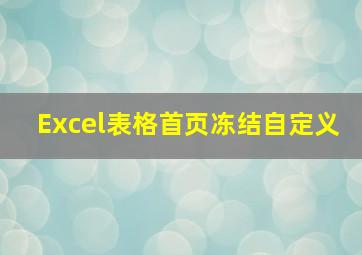 Excel表格首页冻结自定义